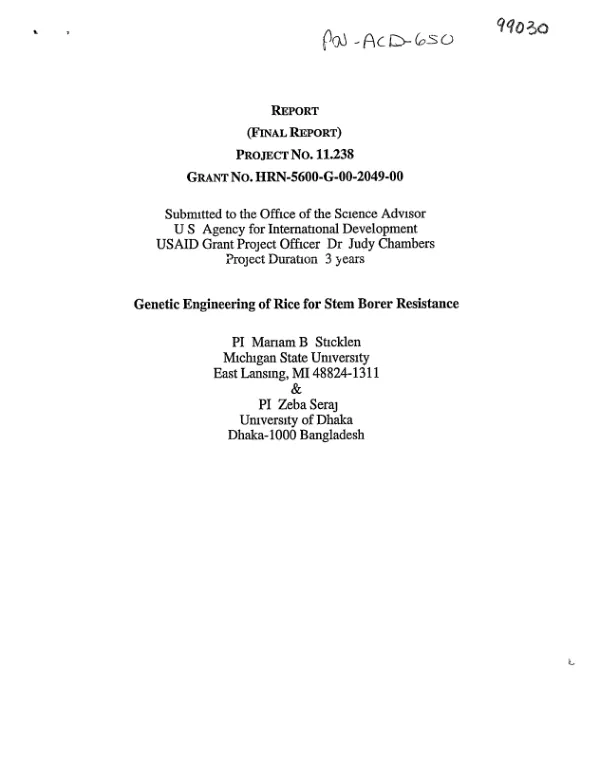 PN-ACD-650 99030

REPORT
(FINAL REPORT)
PROJECT NO. 11.238
GRANT NO. HRN-5600-G-00-2049-00

Submitted to the Office of the Science Advisor
U S Agency for International Development
USAID Grant Project Officer Dr Judy Chambers
Project Duration 3 years

Genetic Engineering of Rice for Stem Borer Resistance

PI Mariam B Sticklen
Michigan State University
East Lansing, MI 48824-1311
&
PI Zeba Seraj
University of Dhaka
Dhaka-1000 Bangladesh